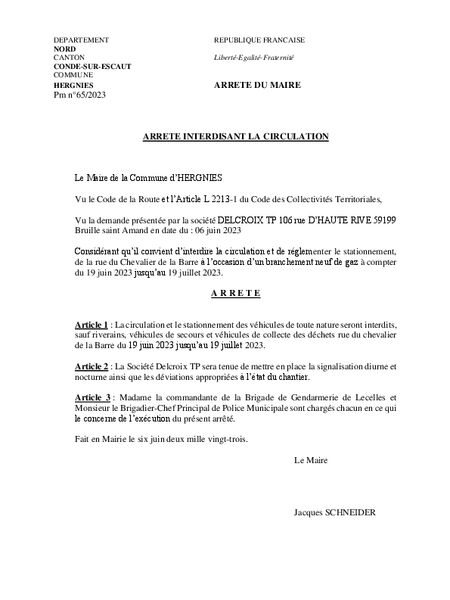 DEPARTEMENT
NORD
CANTON
CONDE-SUR-ESCAUT
COMMUNE
HERGNIES
Pm n°65/2023

REPUBLIQUE FRANCAISE
Liberté-Egalité-Fraternité

ARRETE DU MAIRE

ARRETE INTERDISANT LA CIRCULATION

Le Maire de la Commune d'HERGNIES

Vu le Code de la Route et l'Article L 2213-1 du Code des Collectivités Territoriales,

Vu la demande présentée par la société DELCROIX TP 106 rue D'HAUTE RIVE 59199 Bruille saint Amand en date du : 06 juin 2023

Considérant qu'il convient d'interdire la circulation et de réglementer le stationnement, de la rue du Chevalier de la Barre à l'occasion d'un branchement neuf de gaz à compter du 19 juin 2023 jusqu'au 19 juillet 2023.

A R R E T E

Article 1 : La circulation et le stationnement des véhicules de toute nature seront interdits, sauf riverains, véhicules de secours et véhicules de collecte des déchets rue du chevalier de la Barre du 19 juin 2023 jusqu'au 19 juillet 2023.

Article 2 : La Société Delcroix TP sera tenue de mettre en place la signalisation diurne et nocturne ainsi que les déviations appropriées à l'état du chantier.

Article 3 : Madame la commandante de la Brigade de Gendarmerie de Lecelles et Monsieur le Brigadier-Chef Principal de Police Municipale sont chargés chacun en ce qui le concerne de l'exécution du présent arrêté.

Fait en Mairie le six juin deux mille vingt-trois.

Le Maire

Jacques SCHNEIDER